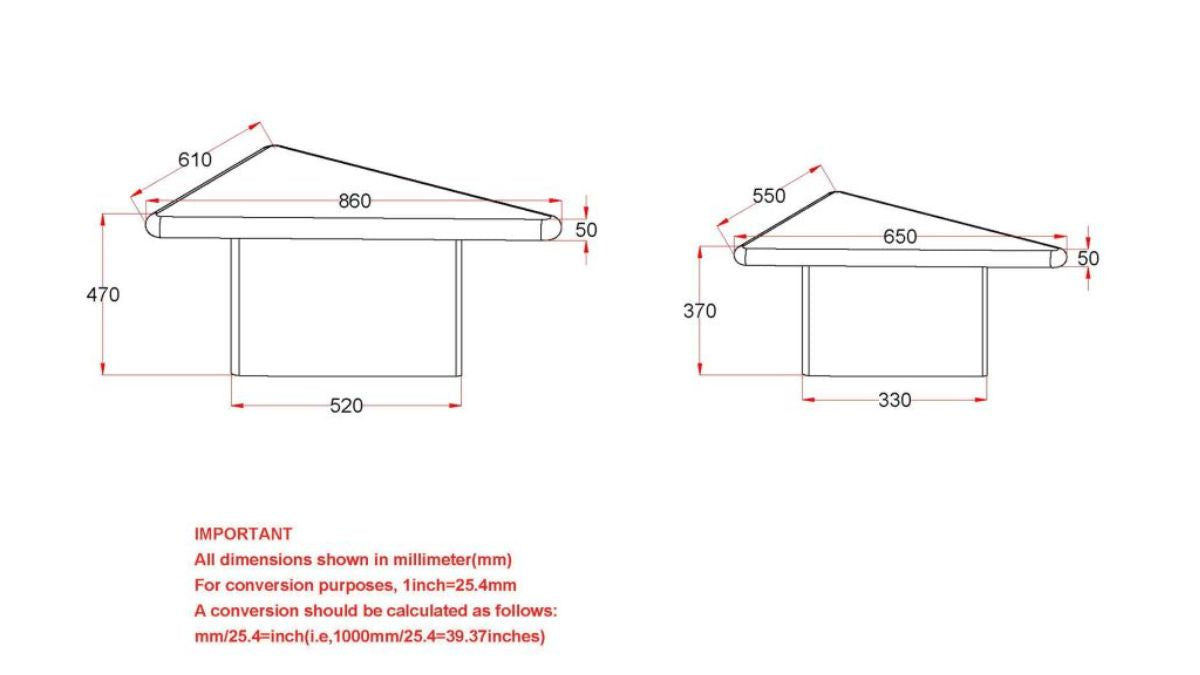 610
860
50
470
520

550
650
50
370
330

IMPORTANT
All dimensions shown in millimeter(mm)
For conversion purposes, 1inch=25.4mm
A conversion should be calculated as follows:
mm/25.4=inch(i.e,1000mm/25.4=39.37inches)